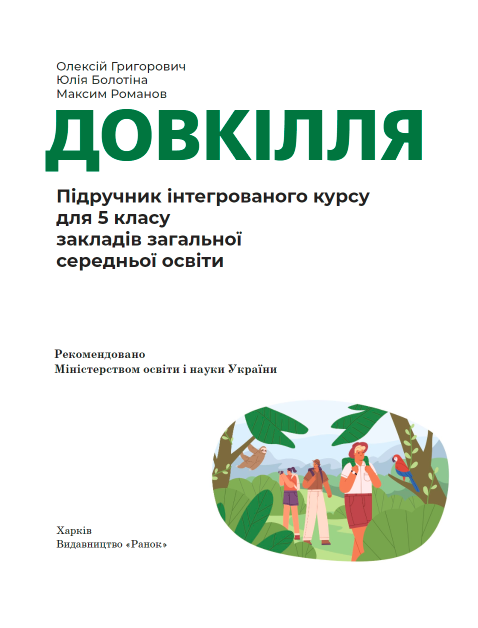 Олексій Григорович
Юлія Болотіна
Максим Романов

ДОВКІЛЛЯ

Підручник інтегрованого курсу для 5 класу закладів загальної середньої освіти

Рекомендовано Міністерством освіти і науки України

Харків
Видавництво «Ранок»